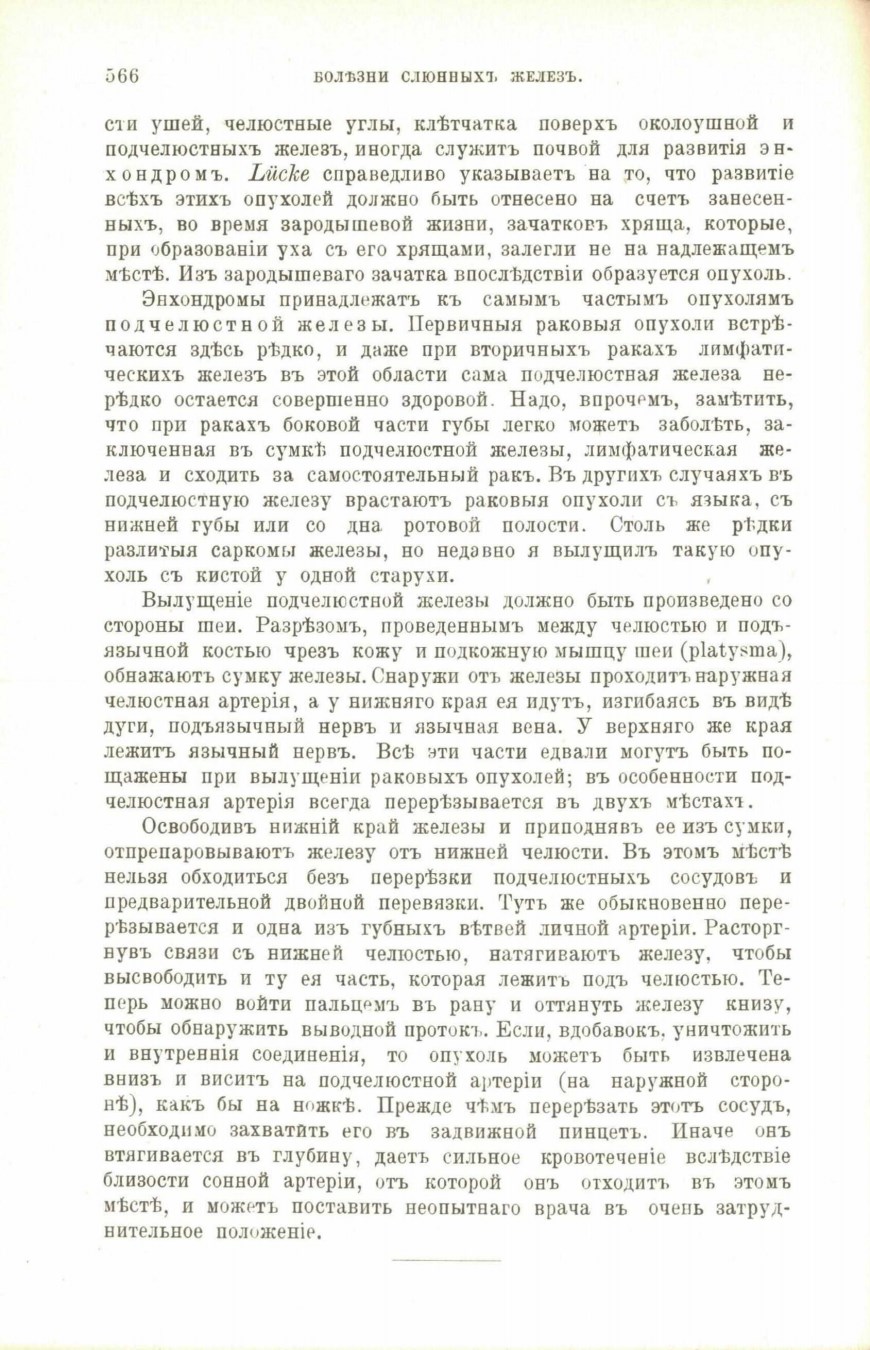 566 БОЛѢЗНИ СЛЮННЫХЪ ЖЕЛЕЗЪ.

сти ушей, челюстные углы, клѣтчатка поверхъ околоушной и подчелюстныхъ железъ, иногда служитъ почвой для развитія энхондромъ. Lücke справедливо указываетъ на то, что развитіе всѣхъ этихъ опухолей должно быть отнесено на счетъ занесенныхъ, во время зародышевой жизни, зачатковъ хряща, которые, при образованіи уха съ его хрящами, залегли не на надлежащемъ мѣстѣ. Изъ зародышеваго зачатка впослѣдствіи образуется опухоль.

Энхондромы принадлежатъ къ самымъ частымъ опухолямъ подчелюстной железы. Первичныя раковыя опухоли встрѣчаются здѣсь рѣдко, и даже при вторичныхъ ракахъ лимфатическихъ железъ въ этой области сама подчелюстная железа нерѣдко остается совершенно здоровой. Надо, впрочемъ, замѣтить, что при ракахъ боковой части губы легко можетъ заболѣть, заключенная въ сумкѣ подчелюстной железы, лимфатическая железа и сходить за самостоятельный ракъ. Въ другихъ случаяхъ въ подчелюстную железу врастаютъ раковыя опухоли съ языка, съ нижней губы или со дна ротовой полости. Столь же рѣдки разлитыя саркомы железы, но недавно я вылущилъ такую опухоль съ кистой у одной старухи.

Вылущеніе подчелюстной железы должно быть произведено со стороны шеи. Разрѣзомъ, проведеннымъ между челюстью и подъязычной костью чрезъ кожу и подкожную мышцу шеи (platysma), обнажаютъ сумку железы. Снаружи отъ железы проходитъ наружная челюстная артерія, а у нижняго края ея идутъ, изгибаясь въ видѣ дуги, подъязычный нервъ и язычная вена. У верхняго же края лежитъ язычный нервъ. Всѣ эти части едвали могутъ быть пощажены при вылущеніи раковыхъ опухолей; въ особенности подчелюстная артерія всегда перерѣзывается въ двухъ мѣстахъ.

Освободивъ нижній край железы и приподнявъ ее изъ сумки, отпрепаровываютъ железу отъ нижней челюсти. Въ этомъ мѣстѣ нельзя обходиться безъ перерѣзки подчелюстныхъ сосудовъ и предварительной двойной перевязки. Тутъ же обыкновенно перерѣзывается и одна изъ губныхъ вѣтвей личной артеріи. Расторгнувъ связи съ нижней челюстью, натягиваютъ железу, чтобы высвободить и ту ея часть, которая лежитъ подъ челюстью. Теперь можно войти пальцемъ въ рану и оттянуть железу книзу, чтобы обнаружить выводной протокъ. Если, вдобавокъ, уничтожить и внутреннія соединенія, то опухоль можетъ быть извлечена внизъ и виситъ на подчелюстной артеріи (на наружной сторонѣ), какъ бы на ножкѣ. Прежде чѣмъ перерѣзать этотъ сосудъ, необходимо захватить его въ задвижной пинцетъ. Иначе онъ втягивается въ глубину, даетъ сильное кровотеченіе вслѣдствіе близости сонной артеріи, отъ которой онъ отходитъ въ этомъ мѣстѣ, и можетъ поставить неопытнаго врача въ очень затруднительное положеніе.